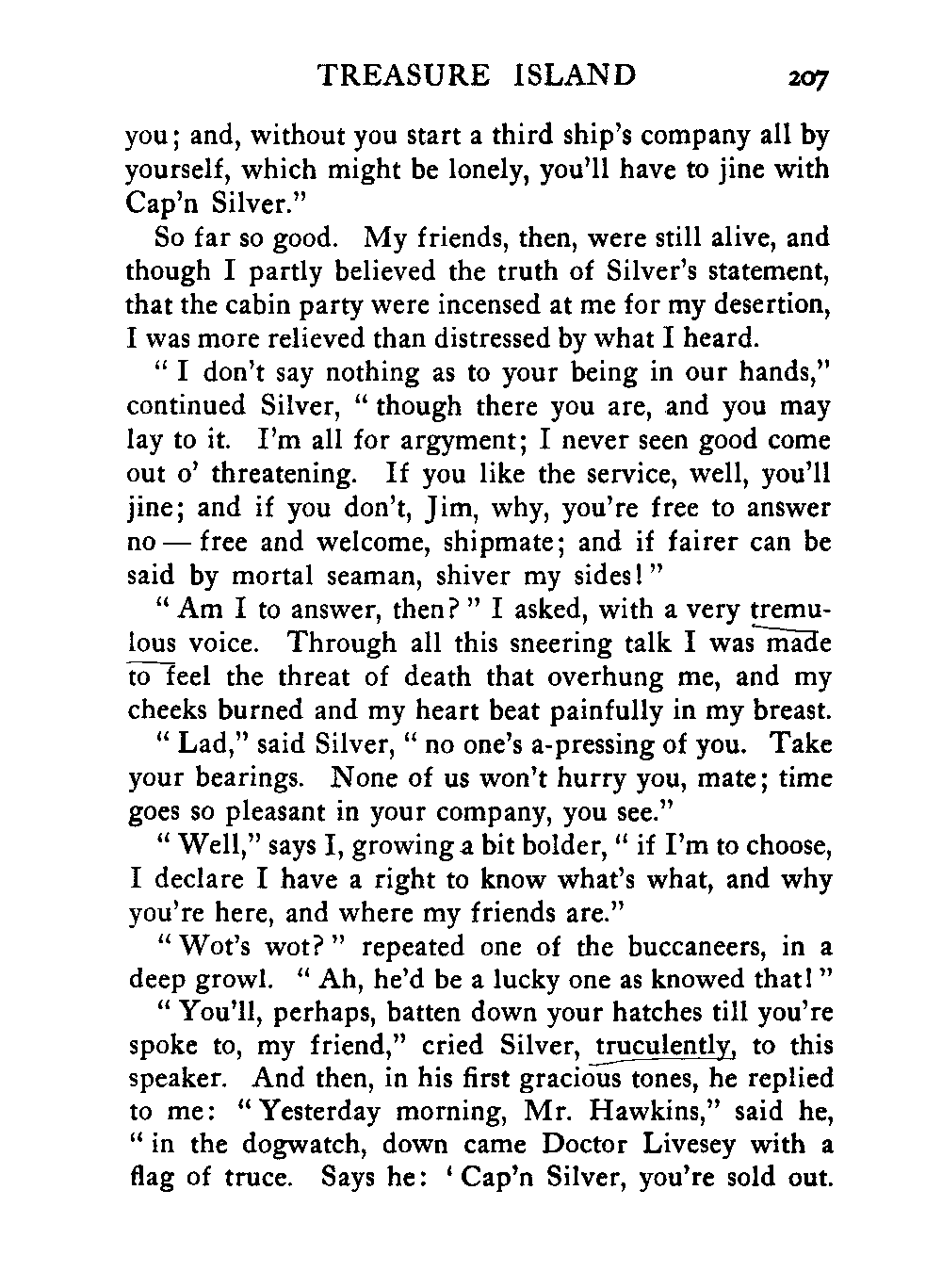 TREASURE ISLAND 207

you; and, without you start a third ship's company all by yourself, which might be lonely, you'll have to jine with Cap'n Silver."

So far so good. My friends, then, were still alive, and though I partly believed the truth of Silver's statement, that the cabin party were incensed at me for my desertion, I was more relieved than distressed by what I heard.

"I don't say nothing as to your being in our hands," continued Silver, "though there you are, and you may lay to it. I'm all for argyment; I never seen good come out o' threatening. If you like the service, well, you'll jine; and if you don't, Jim, why, you're free to answer no — free and welcome, shipmate; and if fairer can be said by mortal seaman, shiver my sides!"

"Am I to answer, then?" I asked, with a very tremulous voice. Through all this sneering talk I was made to feel the threat of death that overhung me, and my cheeks burned and my heart beat painfully in my breast.

"Lad," said Silver, "no one's a-pressing of you. Take your bearings. None of us won't hurry you, mate; time goes so pleasant in your company, you see."

"Well," says I, growing a bit bolder, "if I'm to choose, I declare I have a right to know what's what, and why you're here, and where my friends are."

"Wot's wot?" repeated one of the buccaneers, in a deep growl. "Ah, he'd be a lucky one as knowed that!"

"You'll, perhaps, batten down your hatches till you're spoke to, my friend," cried Silver, truculently, to this speaker. And then, in his first gracious tones, he replied to me: "Yesterday morning, Mr. Hawkins," said he, "in the dogwatch, down came Doctor Livesey with a flag of truce. Says he: 'Cap'n Silver, you're sold out.